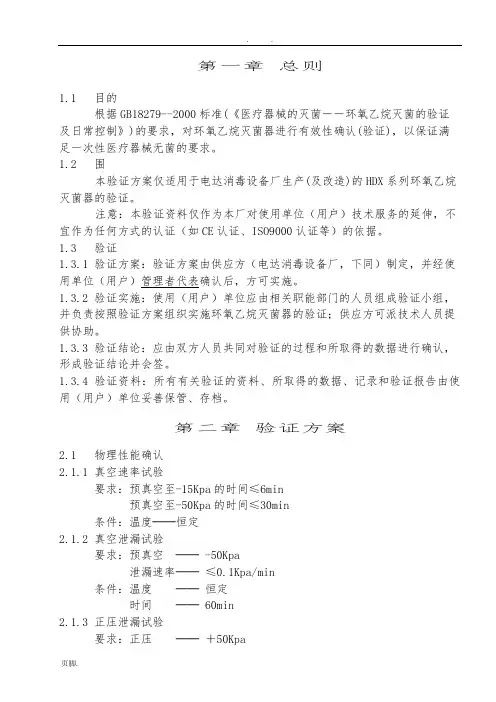 . .

第一章 总则

1.1 目的

根据GB18279--2000标准(《医疗器械的灭菌——环氧乙烷灭菌的验证及日常控制》)的要求，对环氧乙烷灭菌器进行有效性确认(验证)，以保证满足一次性医疗器械无菌的要求。

1.2 围

本验证方案仅适用于电达消毒设备厂生产(及改造)的HDX系列环氧乙烷灭菌器的验证。

注意：本验证资料仅作为本厂对使用单位（用户）技术服务的延伸，不宜作为任何方式的认证（如CE认证、ISO9000认证等）的依据。

1.3 验证

1.3.1 验证方案：验证方案由供应方（电达消毒设备厂，下同）制定，并经使用单位（用户）管理者代表确认后，方可实施。

1.3.2 验证实施：使用（用户）单位应由相关职能部门的人员组成验证小组，并负责按照验证方案组织实施环氧乙烷灭菌器的验证；供应方可派技术人员提供协助。

1.3.3 验证结论：应由双方人员共同对验证的过程和所取得的数据进行确认，形成验证结论并会签。

1.3.4 验证资料：所有有关验证的资料、所取得的数据、记录和验证报告由使用（用户）单位妥善保管、存档。

第二章 验证方案

2.1 物理性能确认

2.1.1 真空速率试验

要求：预真空至-15Kpa的时间≤6min

预真空至-50Kpa的时间≤30min

条件：温度——恒定

2.1.2 真空泄漏试验

要求：预真空 —— -50Kpa

泄漏速率—— ≤0.1Kpa/min

条件：温度 —— 恒定

时间 —— 60min

2.1.3 正压泄漏试验

要求：正压 —— ＋50Kpa

页脚.